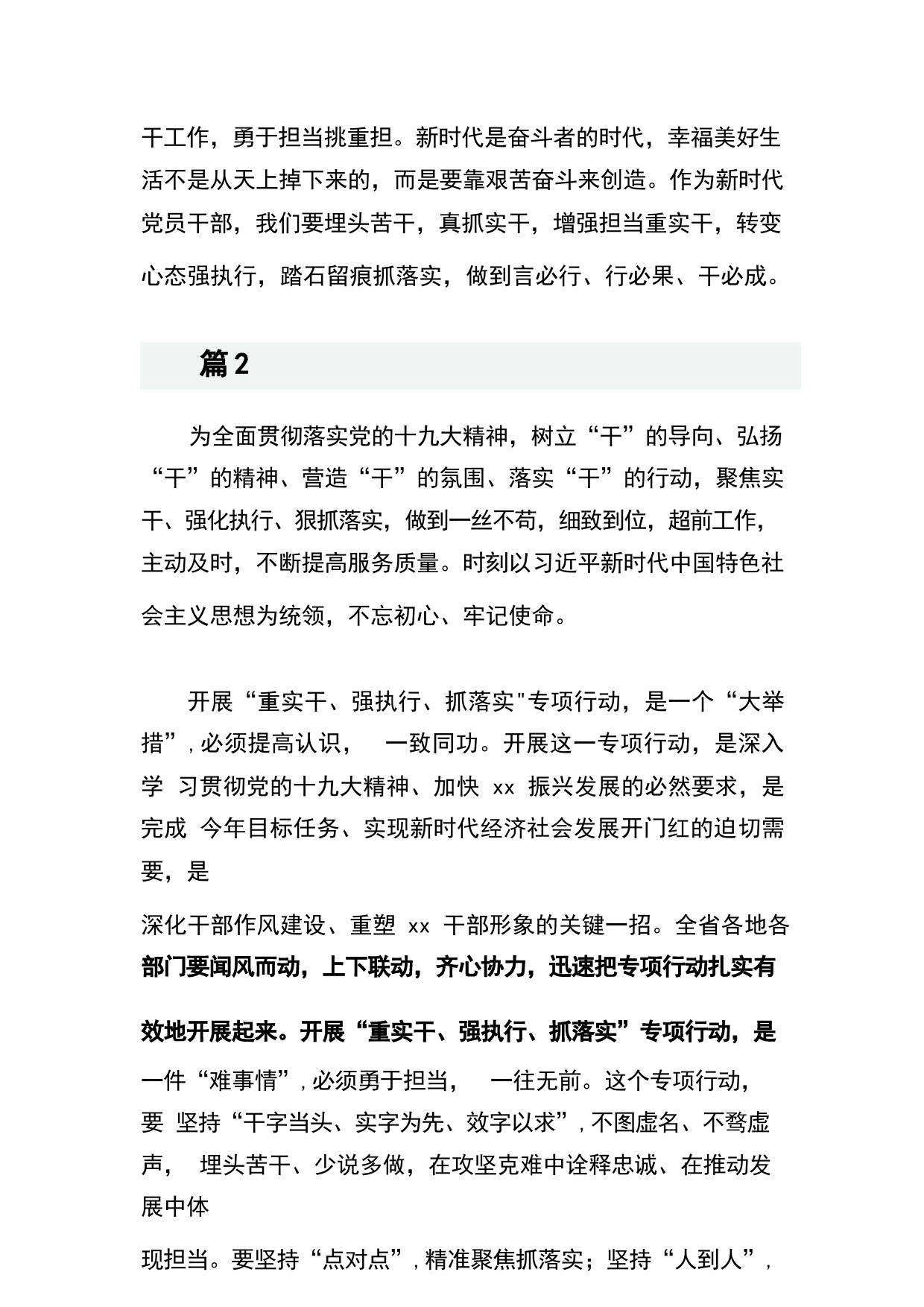 干工作，勇于担当挑重担。新时代是奋斗者的时代，幸福美好生活不是从天上掉下来的，而是要靠艰苦奋斗来创造。作为新时代党员干部，我们要埋头苦干，真抓实干，增强担当重实干，转变心态强执行，踏石留痕抓落实，做到言必行、行必果、干必成。

篇2

为全面贯彻落实党的十九大精神，树立“干”的导向、弘扬“干”的精神、营造“干”的氛围、落实“干”的行动，聚焦实干、强化执行、狠抓落实，做到一丝不苟，细致到位，超前工作，主动及时，不断提高服务质量。时刻以习近平新时代中国特色社会主义思想为统领，不忘初心、牢记使命。

开展“重实干、强执行、抓落实"专项行动，是一个“大举措”，必须提高认识， 一致同功。开展这一专项行动，是深入学 习贯彻党的十九大精神、加快 xx 振兴发展的必然要求，是完成 今年目标任务、实现新时代经济社会发展开门红的迫切需要，是

深化干部作风建设、重塑 xx 干部形象的关键一招。全省各地各部门要闻风而动，上下联动，齐心协力，迅速把专项行动扎实有效地开展起来。开展“重实干、强执行、抓落实”专项行动，是一件“难事情”，必须勇于担当， 一往无前。这个专项行动，要 坚持“干字当头、实字为先、效字以求”，不图虚名、不骛虚声， 埋头苦干、少说多做，在攻坚克难中诠释忠诚、在推动发展中体

现担当。要坚持“点对点”，精准聚焦抓落实；坚持“人到人”，